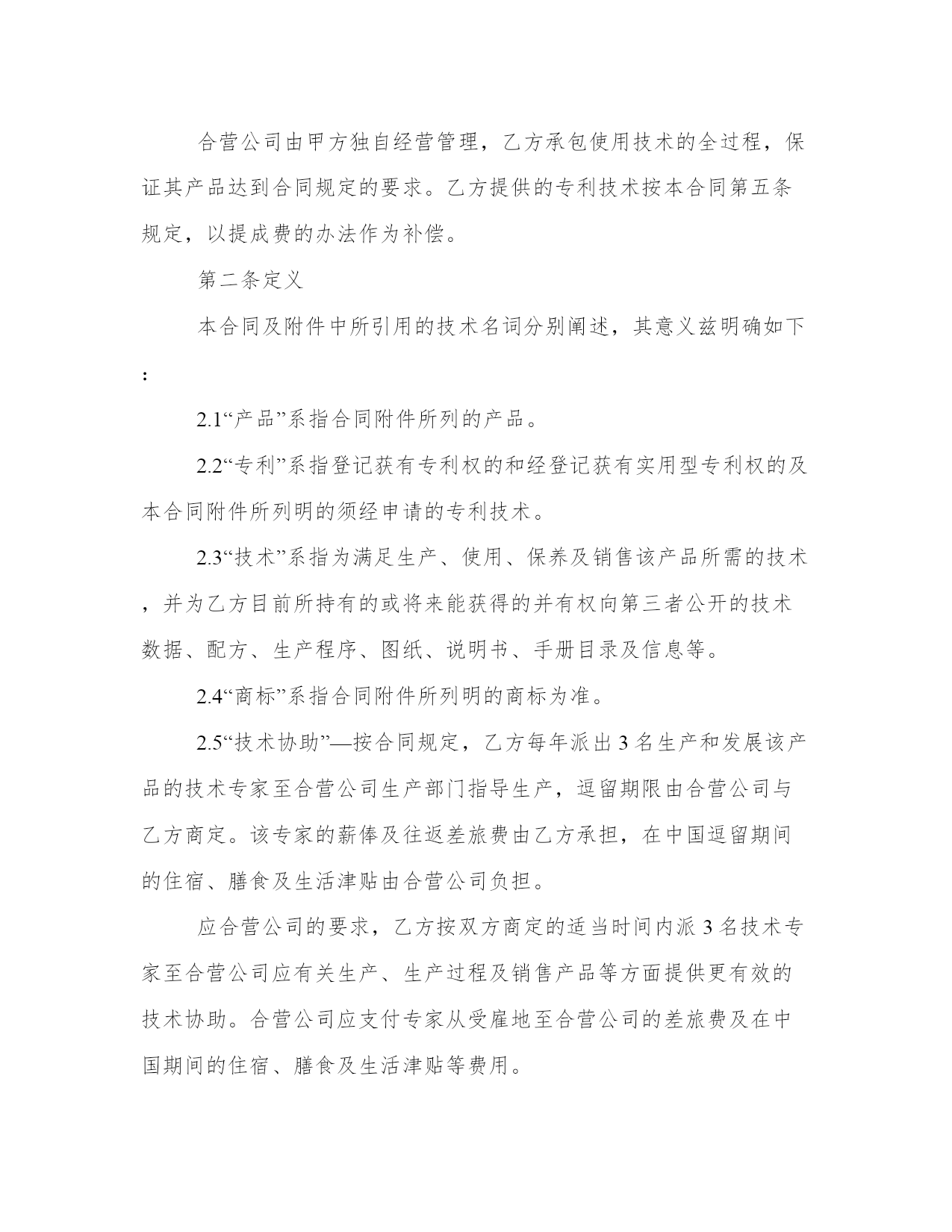 合营公司由甲方独自经营管理，乙方承包使用技术的全过程，保证其产品达到合同规定的要求。乙方提供的专利技术按本合同第五条规定，以提成费的办法作为补偿。

第二条定义

本合同及附件中所引用的技术名词分别阐述，其意义兹明确如下：

2.1“产品”系指合同附件所列的产品。

2.2“专利”系指登记获有专利权的和经登记获有实用型专利权的及本合同附件所列明的须经申请的专利技术。

2.3“技术”系指为满足生产、使用、保养及销售该产品所需的技术，并为乙方目前所持有的或将来能获得的并有权向第三者公开的技术数据、配方、生产程序、图纸、说明书、手册目录及信息等。

2.4“商标”系指合同附件所列明的商标为准。

2.5“技术协助”—按合同规定，乙方每年派出3名生产和发展该产品的技术专家至合营公司生产部门指导生产，逗留期限由合营公司与乙方商定。该专家的薪俸及往返差旅费由乙方承担，在中国逗留期间的住宿、膳食及生活津贴由合营公司负担。

应合营公司的要求，乙方按双方商定的适当时间内派3名技术专家至合营公司应有关生产、生产过程及销售产品等方面提供更有效的技术协助。合营公司应支付专家从受雇地至合营公司的差旅费及在中国期间的住宿、膳食及生活津贴等费用。